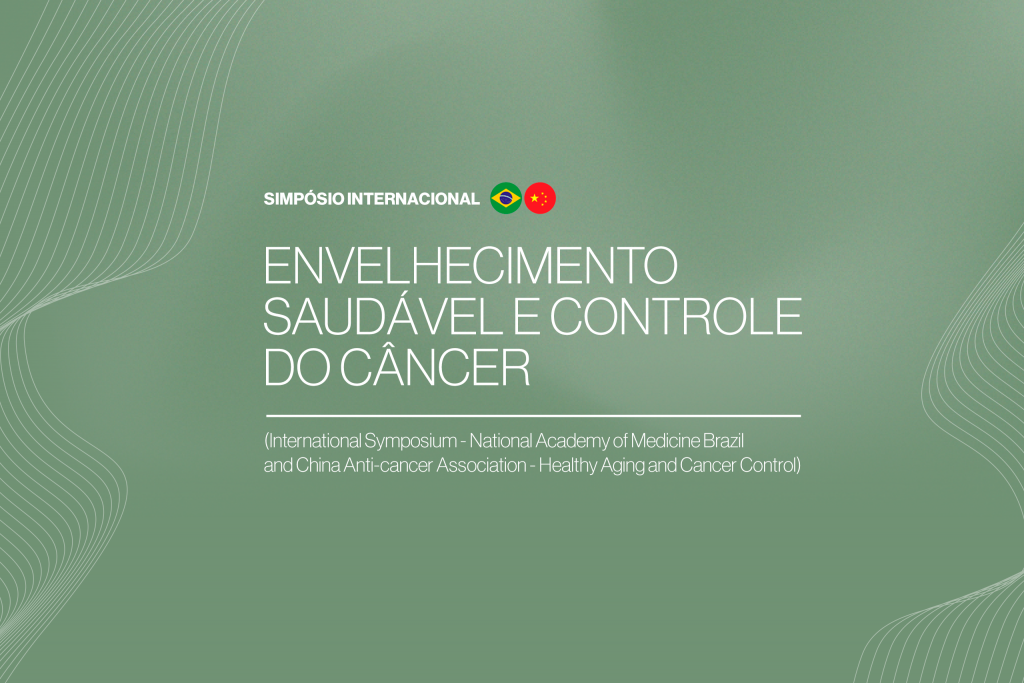 SIMPÓSIO INTERNACIONAL

ENVELHECIMENTO SAUDÁVEL E CONTROLE DO CÂNCER

(International Symposium - National Academy of Medicine Brazil and China Anti-cancer Association - Healthy Aging and Cancer Control)